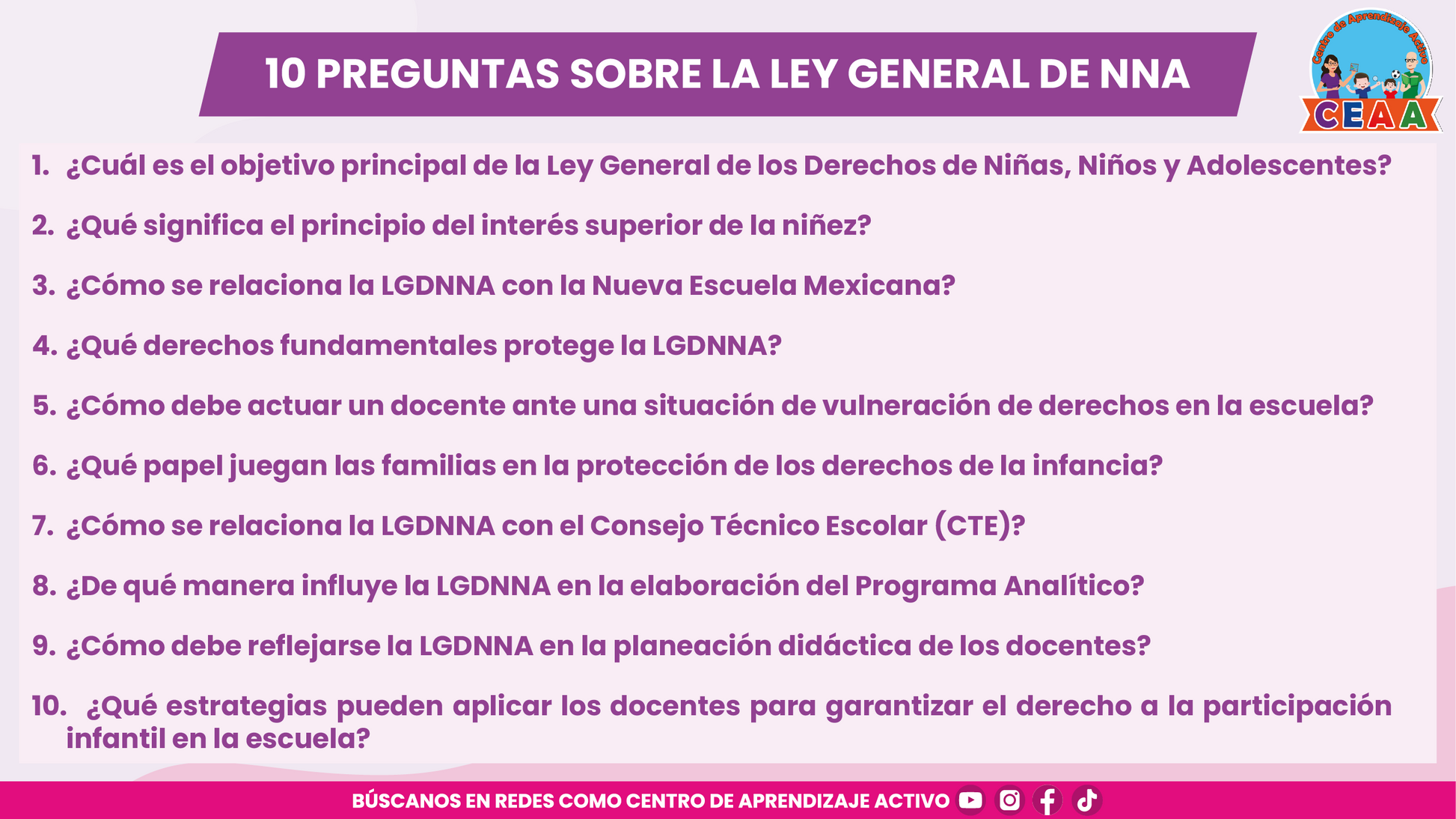 10 PREGUNTAS SOBRE LA LEY GENERAL DE NNA

Centro de Aprendizaje Activo
CEAA

1. ¿Cuál es el objetivo principal de la Ley General de los Derechos de Niñas, Niños y Adolescentes?

2. ¿Qué significa el principio del interés superior de la niñez?

3. ¿Cómo se relaciona la LGDNNA con la Nueva Escuela Mexicana?

4. ¿Qué derechos fundamentales protege la LGDNNA?

5. ¿Cómo debe actuar un docente ante una situación de vulneración de derechos en la escuela?

6. ¿Qué papel juegan las familias en la protección de los derechos de la infancia?

7. ¿Cómo se relaciona la LGDNNA con el Consejo Técnico Escolar (CTE)?

8. ¿De qué manera influye la LGDNNA en la elaboración del Programa Analítico?

9. ¿Cómo debe reflejarse la LGDNNA en la planeación didáctica de los docentes?

10. ¿Qué estrategias pueden aplicar los docentes para garantizar el derecho a la participación infantil en la escuela?

BÚSCANOS EN REDES COMO CENTRO DE APRENDIZAJE ACTIVO